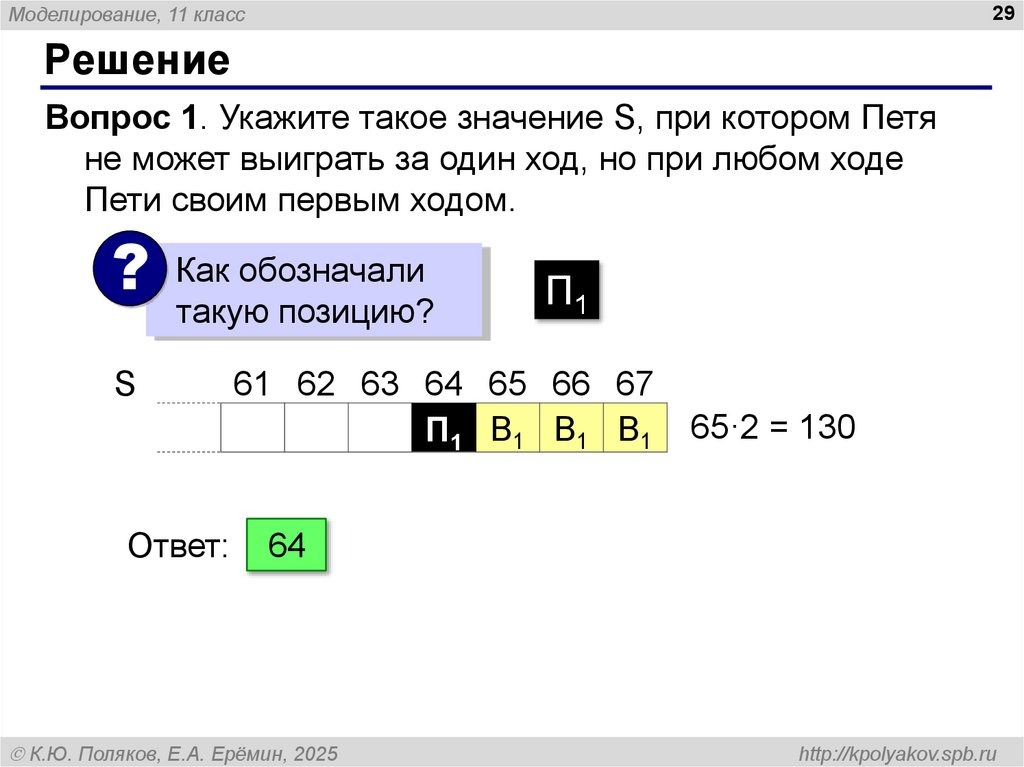 Моделирование, 11 класс

29

Решение

Вопрос 1. Укажите такое значение S, при котором Петя не может выиграть за один ход, но при любом ходе Пети своим первым ходом.

?

Как обозначали такую позицию?

$П_1$

| S | 61 | 62 | 63 | 64 | 65 | 66 | 67 |
|---|---|---|---|---|---|---|---|
| | | | | $П_1$ | $В_1$ | $В_1$ | $В_1$ |

$65 \cdot 2 = 130$

Ответ: 64

© К.Ю. Поляков, Е.А. Ерёмин, 2025

http://kpolyakov.spb.ru